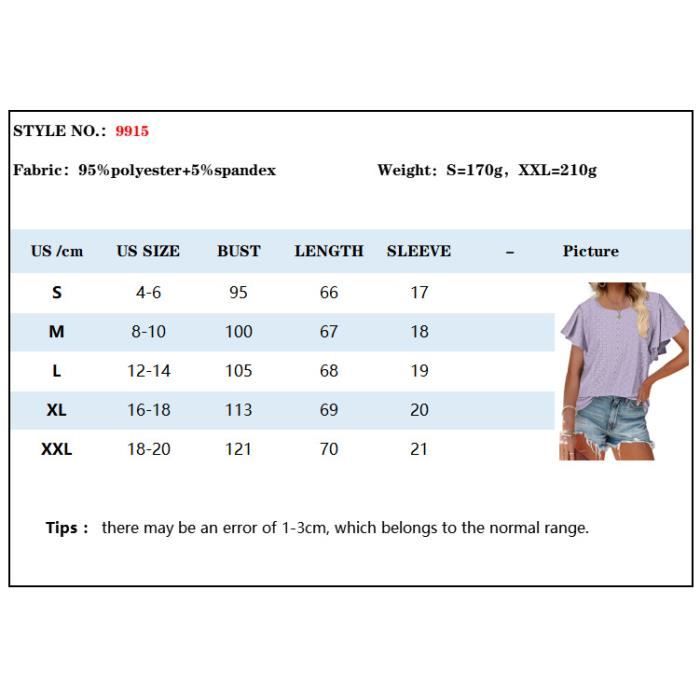 STYLE NO.: 9915

Fabric: 95%polyester+5%spandex

Weight: S=170g, XXL=210g

| US /cm | US SIZE | BUST | LENGTH | SLEEVE | – | Picture |
|---|---|---|---|---|---|---|
| S | 4-6 | 95 | 66 | 17 | | |
| M | 8-10 | 100 | 67 | 18 | | |
| L | 12-14 | 105 | 68 | 19 | | |
| XL | 16-18 | 113 | 69 | 20 | | |
| XXL | 18-20 | 121 | 70 | 21 | | |

Tips : there may be an error of 1-3cm, which belongs to the normal range.